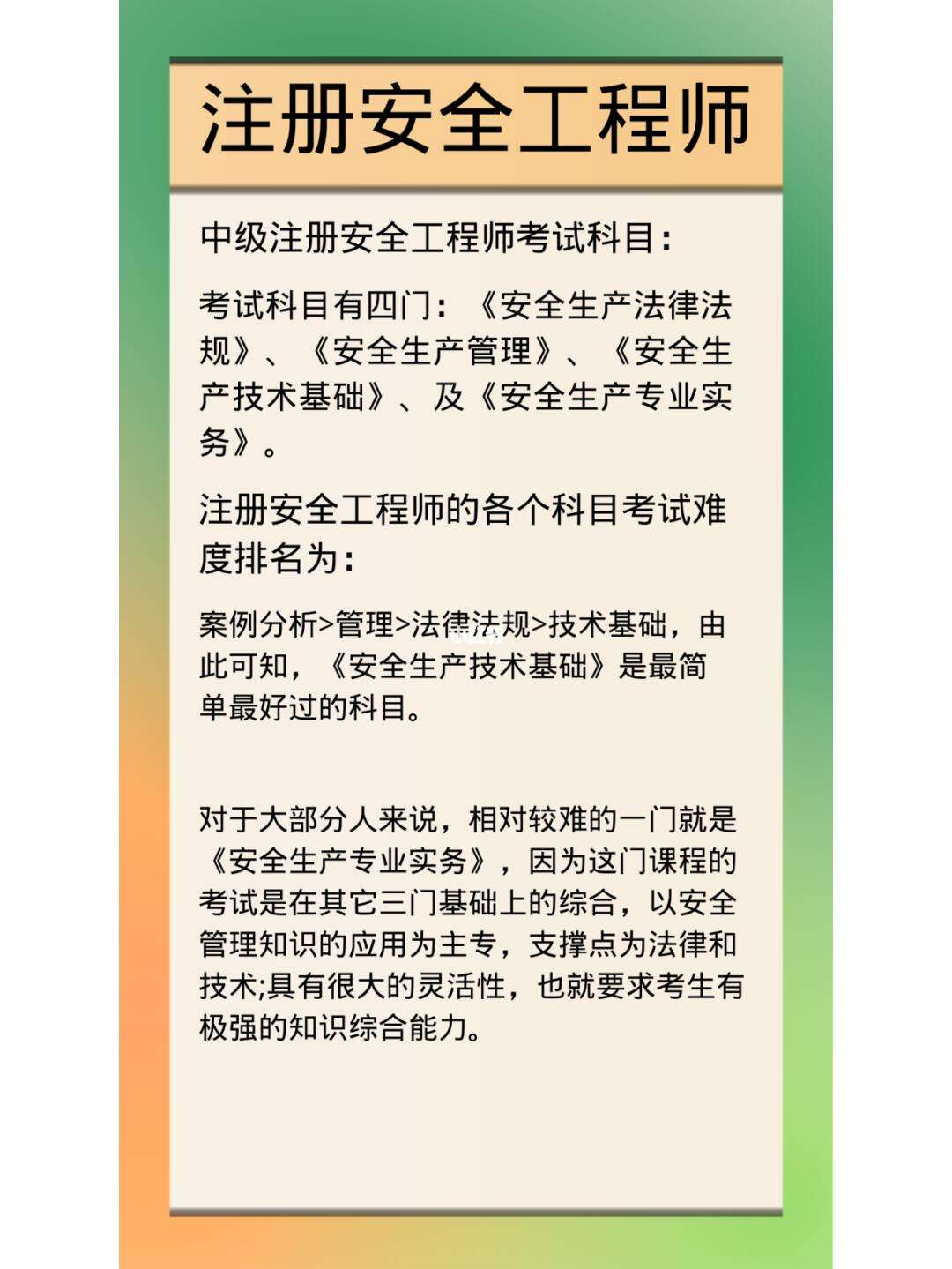 注册安全工程师

中级注册安全工程师考试科目：

考试科目有四门：《安全生产法律法规》、《安全生产管理》、《安全生产技术基础》、及《安全生产专业实务》。

注册安全工程师的各个科目考试难度排名为：

案例分析>管理>法律法规>技术基础，由此可知，《安全生产技术基础》是最简单最好过的科目。

对于大部分人来说，相对较难的一门就是《安全生产专业实务》，因为这门课程的考试是在其它三门基础上的综合，以安全管理知识的应用为主专，支撑点为法律和技术;具有很大的灵活性，也就要求考生有极强的知识综合能力。